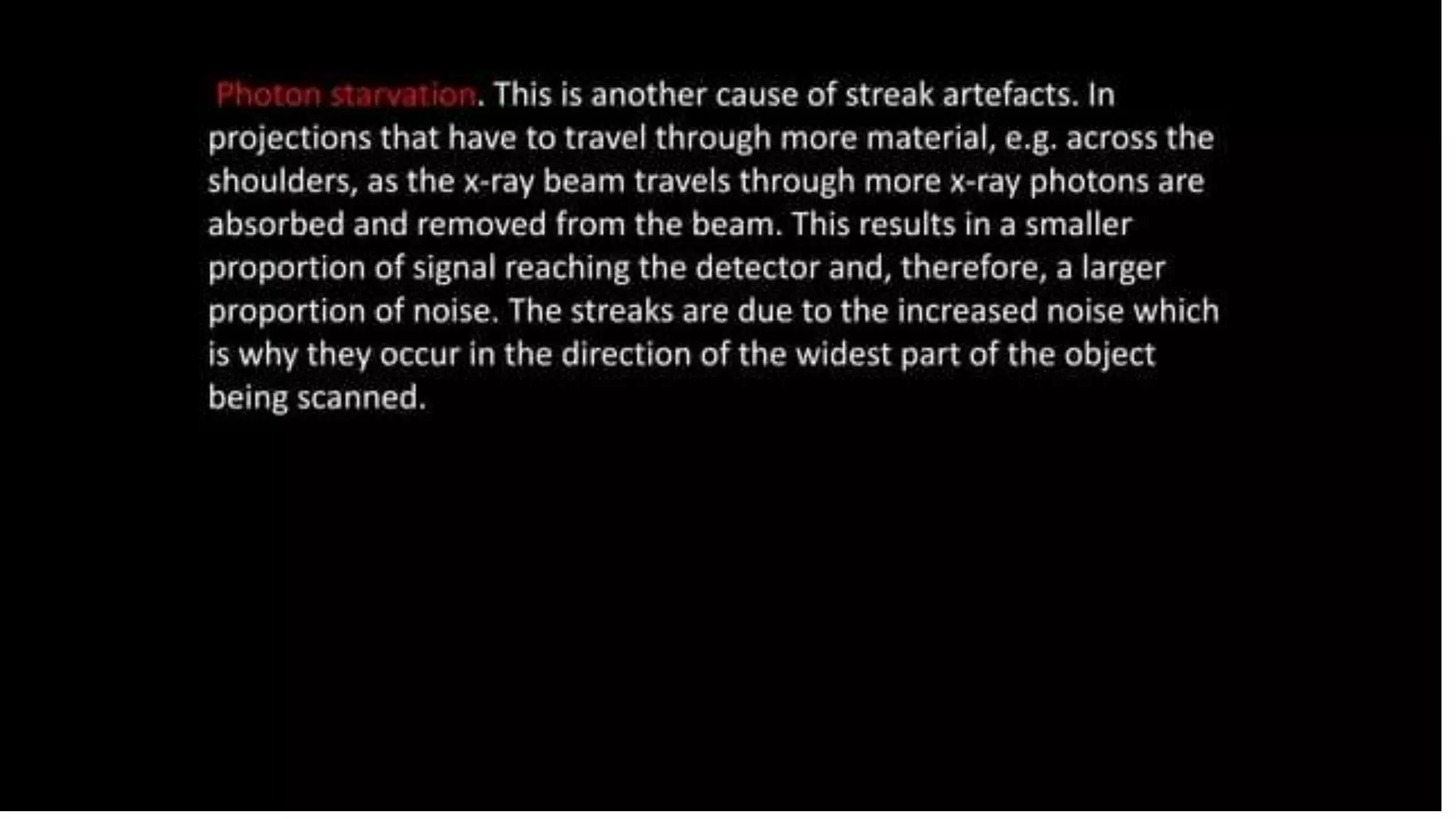 Photon starvation. This is another cause of streak artefacts. In projections that have to travel through more material, e.g. across the shoulders, as the x-ray beam travels through more x-ray photons are absorbed and removed from the beam. This results in a smaller proportion of signal reaching the detector and, therefore, a larger proportion of noise. The streaks are due to the increased noise which is why they occur in the direction of the widest part of the object being scanned.